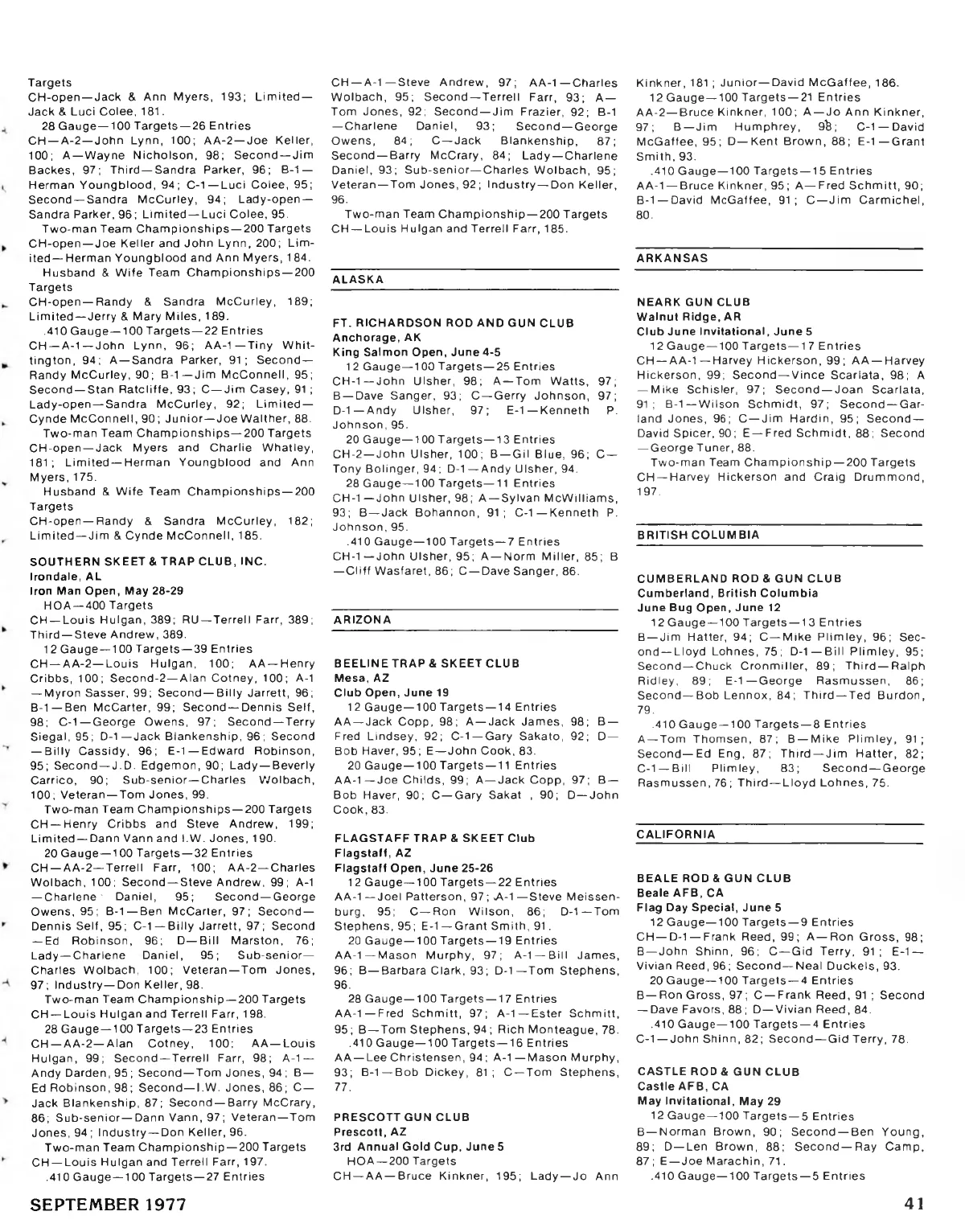 Targets
CH-open—Jack & Ann Myers, 193; Limited—Jack & Luci Colee, 181.
28 Gauge—100 Targets—26 Entries
CH—A-2—John Lynn, 100; AA-2—Joe Keller, 100; A—Wayne Nicholson, 98; Second—Jim Backes, 97; Third—Sandra Parker, 96; B-1—Herman Youngblood, 94; C-1—Luci Colee, 95; Second—Sandra McCurley, 94; Lady-open—Sandra Parker, 96; Limited—Luci Colee, 95.
Two-man Team Championships—200 Targets
CH-open—Joe Keller and John Lynn, 200; Limited—Herman Youngblood and Ann Myers, 184.
Husband & Wife Team Championships—200 Targets
CH-open—Randy & Sandra McCurley, 189; Limited—Jerry & Mary Miles, 189.
.410 Gauge—100 Targets—22 Entries
CH—A-1—John Lynn, 96; AA-1—Tiny Whittington, 94; A—Sandra Parker, 91; Second—Randy McCurley, 90; B-1—Jim McConnell, 95; Second—Stan Ratcliffe, 93; C—Jim Casey, 91; Lady-open—Sandra McCurley, 92; Limited—Cynde McConnell, 90; Junior—Joe Walther, 88.
Two-man Team Championships—200 Targets
CH-open—Jack Myers and Charlie Whatley, 181; Limited—Herman Youngblood and Ann Myers, 175.
Husband & Wife Team Championships—200 Targets
CH-open—Randy & Sandra McCurley, 182; Limited—Jim & Cynde McConnell, 185.

SOUTHERN SKEET & TRAP CLUB, INC.
Irondale, AL
Iron Man Open, May 28-29
HOA—400 Targets
CH—Louis Hulgan, 389; RU—Terrell Farr, 389; Third—Steve Andrew, 389.
12 Gauge—100 Targets—39 Entries
CH—AA-2—Louis Hulgan, 100; AA—Henry Cribbs, 100; Second-2—Alan Cotney, 100; A-1—Myron Sasser, 99; Second—Billy Jarrett, 96; B-1—Ben McCarter, 99; Second—Dennis Self, 98; C-1—George Owens, 97; Second—Terry Siegal, 95; D-1—Jack Blankenship, 96; Second—Billy Cassidy, 96; E-1—Edward Robinson, 95; Second—J.D. Edgemon, 90; Lady—Beverly Carrico, 90; Sub-senior—Charles Wolbach, 100; Veteran—Tom Jones, 99.
Two-man Team Championships—200 Targets
CH—Henry Cribbs and Steve Andrew, 199; Limited—Dann Vann and I.W. Jones, 190.
20 Gauge—100 Targets—32 Entries
CH—AA-2—Terrell Farr, 100; AA-2—Charles Wolbach, 100; Second—Steve Andrew, 99; A-1—Charlene Daniel, 95; Second—George Owens, 95; B-1—Ben McCarter, 97; Second—Dennis Self, 95; C-1—Billy Jarrett, 97; Second—Ed Robinson, 96; D—Bill Marston, 76; Lady—Charlene Daniel, 95; Sub-senior—Charles Wolbach, 100; Veteran—Tom Jones, 97; Industry—Don Keller, 98.
Two-man Team Championship—200 Targets
CH—Louis Hulgan and Terrell Farr, 198.
28 Gauge—100 Targets—23 Entries
CH—AA-2—Alan Cotney, 100; AA—Louis Hulgan, 99; Second—Terrell Farr, 98; A-1—Andy Darden, 95; Second—Tom Jones, 94; B—Ed Robinson, 98; Second—I.W. Jones, 86; C—Jack Blankenship, 87; Second—Barry McCrary, 86; Sub-senior—Dann Vann, 97; Veteran—Tom Jones, 94; Industry—Don Keller, 96.
Two-man Team Championship—200 Targets
CH—Louis Hulgan and Terrell Farr, 197.
.410 Gauge—100 Targets—27 Entries

CH—A-1—Steve Andrew, 97; AA-1—Charles Wolbach, 95; Second—Terrell Farr, 93; A—Tom Jones, 92; Second—Jim Frazier, 92; B-1—Charlene Daniel, 93; Second—George Owens, 84; C—Jack Blankenship, 87; Second—Barry McCrary, 84; Lady—Charlene Daniel, 93; Sub-senior—Charles Wolbach, 95; Veteran—Tom Jones, 92; Industry—Don Keller, 96.
Two-man Team Championship—200 Targets
CH—Louis Hulgan and Terrell Farr, 185.

ALASKA

FT. RICHARDSON ROD AND GUN CLUB
Anchorage, AK
King Salmon Open, June 4-5
12 Gauge—100 Targets—25 Entries
CH-1—John Ulsher, 98; A—Tom Watts, 97; B—Dave Sanger, 93; C—Gerry Johnson, 97; D-1—Andy Ulsher, 97; E-1—Kenneth P. Johnson, 95.
20 Gauge—100 Targets—13 Entries
CH-2—John Ulsher, 100; B—Gil Blue, 96; C—Tony Bolinger, 94; D-1—Andy Ulsher, 94.
28 Gauge—100 Targets—11 Entries
CH-1—John Ulsher, 98; A—Sylvan McWilliams, 93; B—Jack Bohannon, 91; C-1—Kenneth P. Johnson, 95.
.410 Gauge—100 Targets—7 Entries
CH-1—John Ulsher, 95; A—Norm Miller, 85; B—Cliff Wasfaret, 86; C—Dave Sanger, 86.

ARIZONA

BEELINE TRAP & SKEET CLUB
Mesa, AZ
Club Open, June 19
12 Gauge—100 Targets—14 Entries
AA—Jack Copp, 98; A—Jack James, 98; B—Fred Lindsey, 92; C-1—Gary Sakato, 92; D—Bob Haver, 95; E—John Cook, 83.
20 Gauge—100 Targets—11 Entries
AA-1—Joe Childs, 99; A—Jack Copp, 97; B—Bob Haver, 90; C—Gary Sakat , 90; D—John Cook, 83.

FLAGSTAFF TRAP & SKEET Club
Flagstaff, AZ
Flagstaff Open, June 25-26
12 Gauge—100 Targets—22 Entries
AA-1—Joel Patterson, 97; A-1—Steve Meissenburg, 95; C—Ron Wilson, 86; D-1—Tom Stephens, 95; E-1—Grant Smith, 91.
20 Gauge—100 Targets—19 Entries
AA-1—Mason Murphy, 97; A-1—Bill James, 96; B—Barbara Clark, 93; D-1—Tom Stephens, 96.
28 Gauge—100 Targets—17 Entries
AA-1—Fred Schmitt, 97; A-1—Ester Schmitt, 95; B—Tom Stephens, 94; Rich Monteague, 78.
.410 Gauge—100 Targets—16 Entries
AA—Lee Christensen, 94; A-1—Mason Murphy, 93; B-1—Bob Dickey, 81; C—Tom Stephens, 77.

PRESCOTT GUN CLUB
Prescott, AZ
3rd Annual Gold Cup, June 5
HOA—200 Targets
CH—AA—Bruce Kinkner, 195; Lady—Jo Ann Kinkner, 181; Junior—David McGaffee, 186.
12 Gauge—100 Targets—21 Entries
AA-2—Bruce Kinkner, 100; A—Jo Ann Kinkner, 97; B—Jim Humphrey, 98; C-1—David McGaffee, 95; D—Kent Brown, 88; E-1—Grant Smith, 93.
.410 Gauge—100 Targets—15 Entries
AA-1—Bruce Kinkner, 95; A—Fred Schmitt, 90; B-1—David McGaffee, 91; C—Jim Carmichel, 80.

ARKANSAS

NEARK GUN CLUB
Walnut Ridge, AR
Club June Invitational, June 5
12 Gauge—100 Targets—17 Entries
CH—AA-1—Harvey Hickerson, 99; AA—Harvey Hickerson, 99; Second—Vince Scarlata, 98; A—Mike Schisler, 97; Second—Joan Scarlata, 91; B-1—Wilson Schmidt, 97; Second—Garland Jones, 96; C—Jim Hardin, 95; Second—David Spicer, 90; E—Fred Schmidt, 88; Second—George Tuner, 88.
Two-man Team Championship—200 Targets
CH—Harvey Hickerson and Craig Drummond, 197.

BRITISH COLUMBIA

CUMBERLAND ROD & GUN CLUB
Cumberland, British Columbia
June Bug Open, June 12
12 Gauge—100 Targets—13 Entries
B—Jim Hatter, 94; C—Mike Plimley, 96; Second—Lloyd Lohnes, 75; D-1—Bill Plimley, 95; Second—Chuck Cronmiller, 89; Third—Ralph Ridley, 89; E-1—George Rasmussen, 86; Second—Bob Lennox, 84; Third—Ted Burdon, 79.
.410 Gauge—100 Targets—8 Entries
A—Tom Thomsen, 87; B—Mike Plimley, 91; Second—Ed Eng, 87; Third—Jim Hatter, 82; C-1—Bill Plimley, 83; Second—George Rasmussen, 76; Third—Lloyd Lohnes, 75.

CALIFORNIA

BEALE ROD & GUN CLUB
Beale AFB, CA
Flag Day Special, June 5
12 Gauge—100 Targets—9 Entries
CH—D-1—Frank Reed, 99; A—Ron Gross, 98; B—John Shinn, 96; C—Gid Terry, 91; E-1—Vivian Reed, 96; Second—Neal Duckels, 93.
20 Gauge—100 Targets—4 Entries
B—Ron Gross, 97; C—Frank Reed, 91; Second—Dave Favors, 88; D—Vivian Reed, 84.
.410 Gauge—100 Targets—4 Entries
C-1—John Shinn, 82; Second—Gid Terry, 78.

CASTLE ROD & GUN CLUB
Castle AFB, CA
May Invitational, May 29
12 Gauge—100 Targets—5 Entries
B—Norman Brown, 90; Second—Ben Young, 89; D—Len Brown, 88; Second—Ray Camp, 87; E—Joe Marachin, 71.
.410 Gauge—100 Targets—5 Entries

SEPTEMBER 1977 41